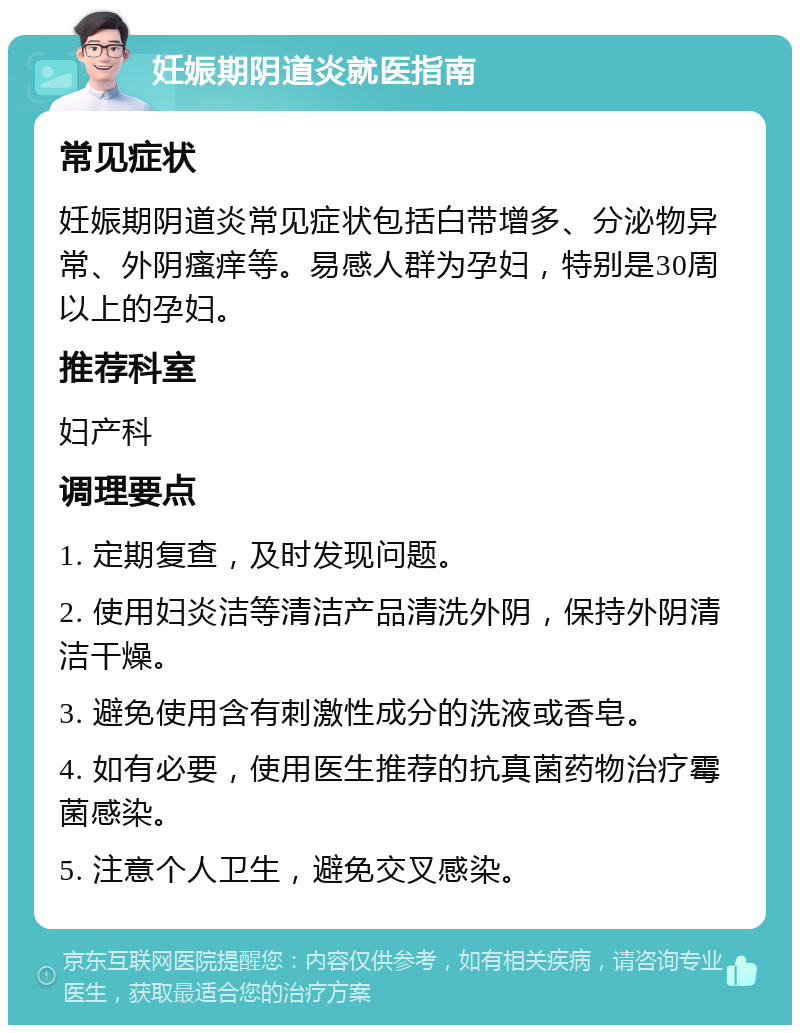 妊娠期阴道炎就医指南

常见症状

妊娠期阴道炎常见症状包括白带增多、分泌物异常、外阴瘙痒等。易感人群为孕妇，特别是30周以上的孕妇。

推荐科室

妇产科

调理要点

1. 定期复查，及时发现问题。

2. 使用妇炎洁等清洁产品清洗外阴，保持外阴清洁干燥。

3. 避免使用含有刺激性成分的洗液或香皂。

4. 如有必要，使用医生推荐的抗真菌药物治疗霉菌感染。

5. 注意个人卫生，避免交叉感染。

京东互联网医院提醒您：内容仅供参考，如有相关疾病，请咨询专业医生，获取最适合您的治疗方案